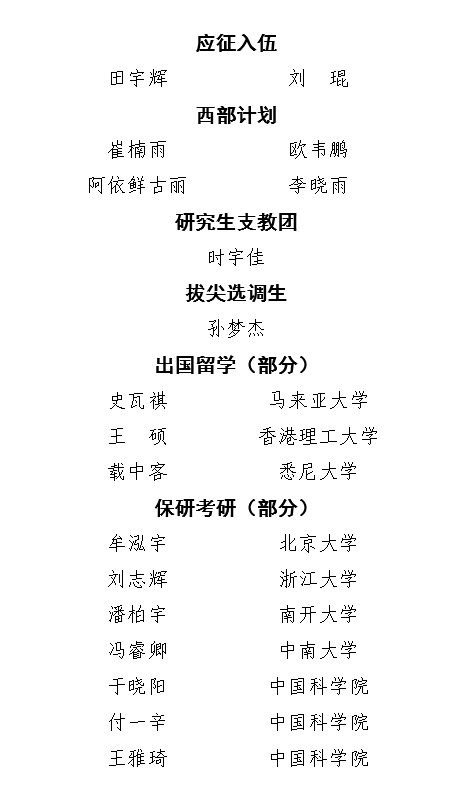 应征入伍

田宇辉　　刘　琨

西部计划

崔楠雨　　欧韦鹏

阿依鲜古丽　　李晓雨

研究生支教团

时宇佳

拔尖选调生

孙梦杰

出国留学（部分）

史瓦祺　　马来亚大学

王　硕　　香港理工大学

载中客　　悉尼大学

保研考研（部分）

牟泓宇　　北京大学

刘志辉　　浙江大学

潘柏宇　　南开大学

冯睿卿　　中南大学

于晓阳　　中国科学院

付一辛　　中国科学院

王雅琦　　中国科学院